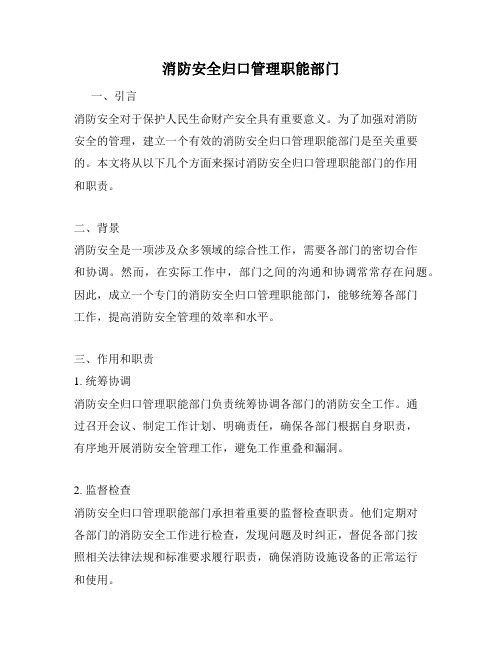 消防安全归口管理职能部门

一、引言

消防安全对于保护人民生命财产安全具有重要意义。为了加强对消防安全的管理，建立一个有效的消防安全归口管理职能部门是至关重要的。本文将从以下几个方面来探讨消防安全归口管理职能部门的作用和职责。

二、背景

消防安全是一项涉及众多领域的综合性工作，需要各部门的密切合作和协调。然而，在实际工作中，部门之间的沟通和协调常常存在问题。因此，成立一个专门的消防安全归口管理职能部门，能够统筹各部门工作，提高消防安全管理的效率和水平。

三、作用和职责

1. 统筹协调

消防安全归口管理职能部门负责统筹协调各部门的消防安全工作。通过召开会议、制定工作计划、明确责任，确保各部门根据自身职责，有序地开展消防安全管理工作，避免工作重叠和漏洞。

2. 监督检查

消防安全归口管理职能部门承担着重要的监督检查职责。他们定期对各部门的消防安全工作进行检查，发现问题及时纠正，督促各部门按照相关法律法规和标准要求履行职责，确保消防设施设备的正常运行和使用。